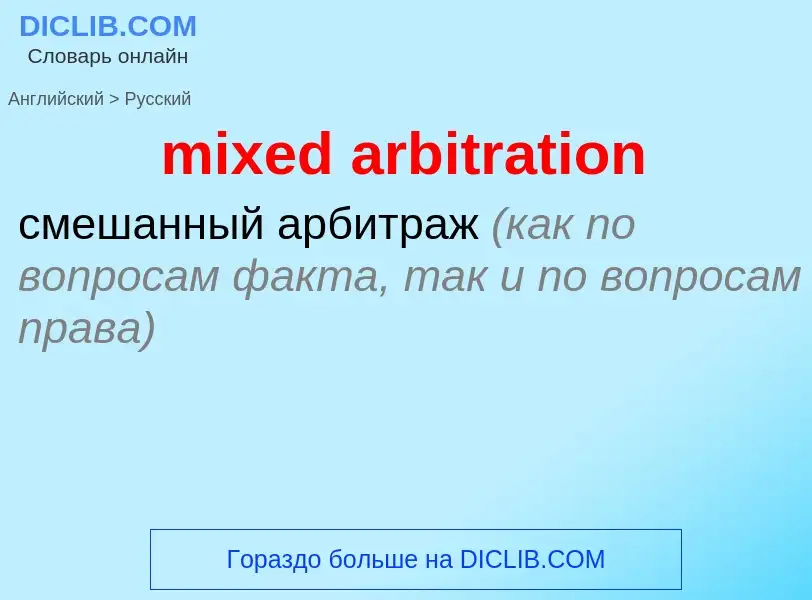 DICLIB.COM
Словарь онлайн

Английский > Русский

mixed arbitration

смешанный арбитраж (как по вопросам факта, так и по вопросам права)

Гораздо больше на DICLIB.COM